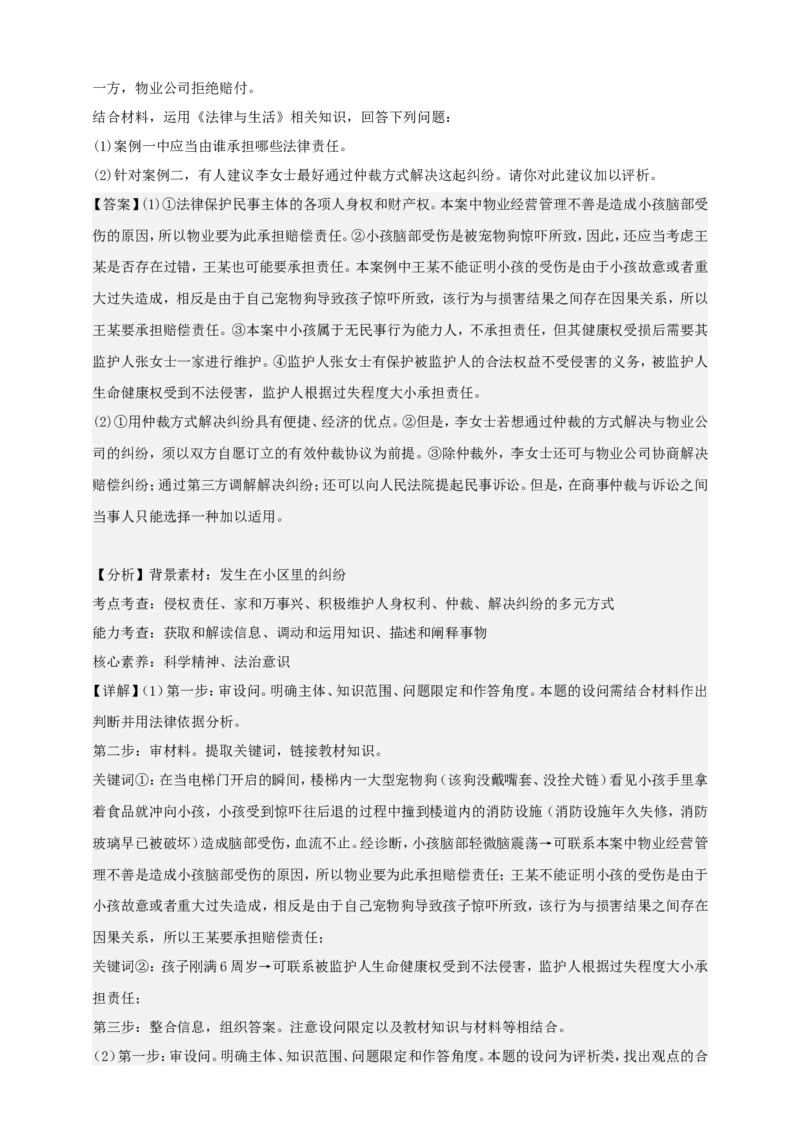 一方，物业公司拒绝赔付。

结合材料，运用《法律与生活》相关知识，回答下列问题：

(1)案例一中应当由谁承担哪些法律责任。

(2)针对案例二，有人建议李女士最好通过仲裁方式解决这起纠纷。请你对此建议加以评析。

【答案】(1)①法律保护民事主体的各项人身权和财产权。本案中物业经营管理不善是造成小孩脑部受伤的原因，所以物业要为此承担赔偿责任。②小孩脑部受伤是被宠物狗惊吓所致，因此，还应当考虑王某是否存在过错，王某也可能要承担责任。本案例中王某不能证明小孩的受伤是由于小孩故意或者重大过失造成，相反是由于自己宠物狗导致孩子惊吓所致，该行为与损害结果之间存在因果关系，所以王某要承担赔偿责任。③本案中小孩属于无民事行为能力人，不承担责任，但其健康权受损后需要其监护人张女士一家进行维护。④监护人张女士有保护被监护人的合法权益不受侵害的义务，被监护人生命健康权受到不法侵害，监护人根据过失程度大小承担责任。

(2)①用仲裁方式解决纠纷具有便捷、经济的优点。②但是，李女士若想通过仲裁的方式解决与物业公司的纠纷，须以双方自愿订立的有效仲裁协议为前提。③除仲裁外，李女士还可与物业公司协商解决赔偿纠纷；通过第三方调解解决纠纷；还可以向人民法院提起民事诉讼。但是，在商事仲裁与诉讼之间当事人只能选择一种加以适用。

【分析】背景素材：发生在小区里的纠纷

考点考查：侵权责任、家和万事兴、积极维护人身权利、仲裁、解决纠纷的多元方式

能力考查：获取和解读信息、调动和运用知识、描述和阐释事物

核心素养：科学精神、法治意识

【详解】(1)第一步：审设问。明确主体、知识范围、问题限定和作答角度。本题的设问需结合材料作出判断并用法律依据分析。

第二步：审材料。提取关键词，链接教材知识。

关键词①：在当电梯门开启的瞬间，楼梯内一大型宠物狗（该狗没戴嘴套、没拴犬链）看见小孩手里拿着食品就冲向小孩，小孩受到惊吓往后退的过程中撞到楼道内的消防设施（消防设施年久失修，消防玻璃早已被破坏）造成脑部受伤，血流不止。经诊断，小孩脑部轻微脑震荡→可联系本案中物业经营管理不善是造成小孩脑部受伤的原因，所以物业要为此承担赔偿责任；王某不能证明小孩的受伤是由于小孩故意或者重大过失造成，相反是由于自己宠物狗导致孩子惊吓所致，该行为与损害结果之间存在因果关系，所以王某要承担赔偿责任；

关键词②：孩子刚满6周岁→可联系被监护人生命健康权受到不法侵害，监护人根据过失程度大小承担责任；

第三步：整合信息，组织答案。注意设问限定以及教材知识与材料等相结合。

(2)第一步：审设问。明确主体、知识范围、问题限定和作答角度。本题的设问为评析类，找出观点的合